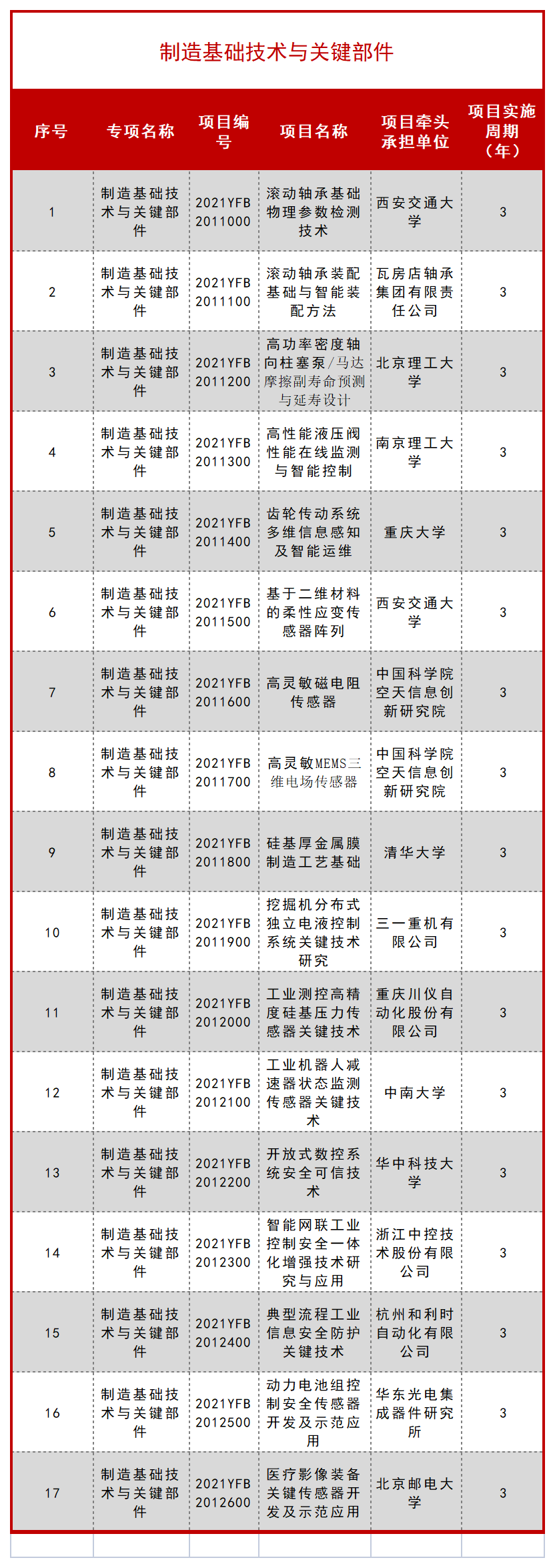 制造基础技术与关键部件

| 序号 | 专项名称 | 项目编号 | 项目名称 | 项目牵头承担单位 | 项目实施周期（年） |
|---|---|---|---|---|---|
| 1 | 制造基础技术与关键部件 | 2021YFB2011000 | 滚动轴承基础物理参数检测技术 | 西安交通大学 | 3 |
| 2 | 制造基础技术与关键部件 | 2021YFB2011100 | 滚动轴承装配基础与智能装配方法 | 瓦房店轴承集团有限责任公司 | 3 |
| 3 | 制造基础技术与关键部件 | 2021YFB2011200 | 高功率密度轴向柱塞泵/马达摩擦副寿命预测与延寿设计 | 北京理工大学 | 3 |
| 4 | 制造基础技术与关键部件 | 2021YFB2011300 | 高性能液压阀性能在线监测与智能控制 | 南京理工大学 | 3 |
| 5 | 制造基础技术与关键部件 | 2021YFB2011400 | 齿轮传动系统多维信息感知及智能运维 | 重庆大学 | 3 |
| 6 | 制造基础技术与关键部件 | 2021YFB2011500 | 基于二维材料的柔性应变传感器阵列 | 西安交通大学 | 3 |
| 7 | 制造基础技术与关键部件 | 2021YFB2011600 | 高灵敏磁电阻传感器 | 中国科学院空天信息创新研究院 | 3 |
| 8 | 制造基础技术与关键部件 | 2021YFB2011700 | 高灵敏MEMS三维电场传感器 | 中国科学院空天信息创新研究院 | 3 |
| 9 | 制造基础技术与关键部件 | 2021YFB2011800 | 硅基厚金属膜制造工艺基础 | 清华大学 | 3 |
| 10 | 制造基础技术与关键部件 | 2021YFB2011900 | 挖掘机分布式独立电液控制系统关键技术研究 | 三一重机有限公司 | 3 |
| 11 | 制造基础技术与关键部件 | 2021YFB2012000 | 工业测控高精度硅基压力传感器关键技术 | 重庆川仪自动化股份有限公司 | 3 |
| 12 | 制造基础技术与关键部件 | 2021YFB2012100 | 工业机器人减速器状态监测传感器关键技术 | 中南大学 | 3 |
| 13 | 制造基础技术与关键部件 | 2021YFB2012200 | 开放式数控系统安全可信技术 | 华中科技大学 | 3 |
| 14 | 制造基础技术与关键部件 | 2021YFB2012300 | 智能网联工业控制安全一体化增强技术研究与应用 | 浙江中控技术股份有限公司 | 3 |
| 15 | 制造基础技术与关键部件 | 2021YFB2012400 | 典型流程工业信息安全防护关键技术 | 杭州和利时自动化有限公司 | 3 |
| 16 | 制造基础技术与关键部件 | 2021YFB2012500 | 动力电池组控制安全传感器开发及示范应用 | 华东光电集成器件研究所 | 3 |
| 17 | 制造基础技术与关键部件 | 2021YFB2012600 | 医疗影像装备关键传感器开发及示范应用 | 北京邮电大学 | 3 |